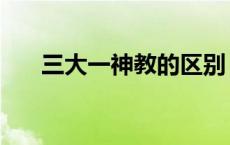 三大一神教的区别